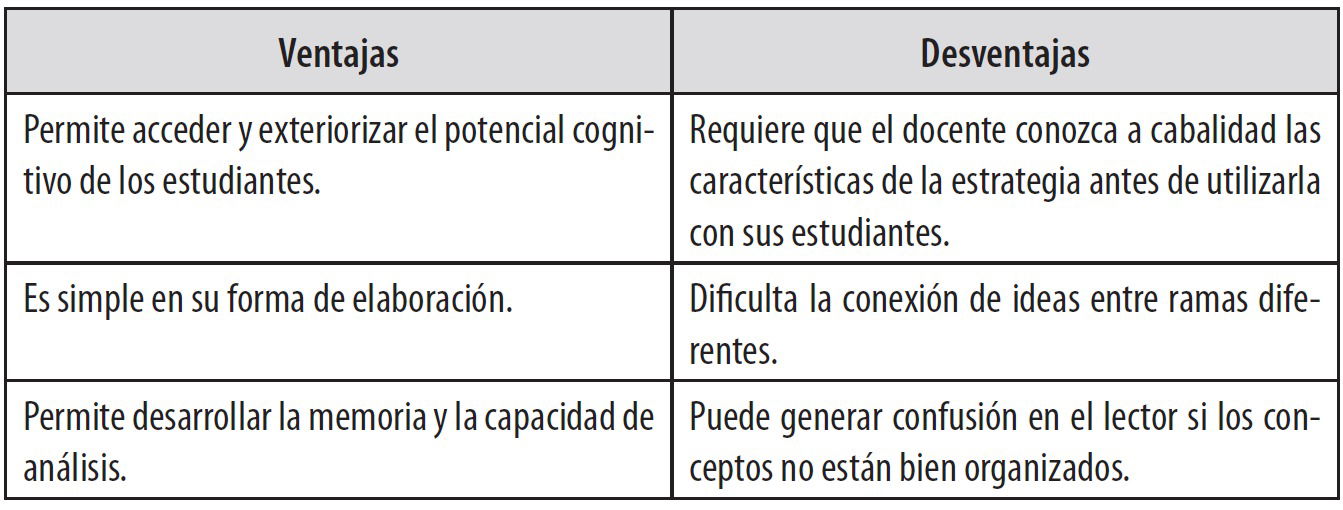 | Ventajas | Desventajas |
|---|---|
| Permite acceder y exteriorizar el potencial cognitivo de los estudiantes. | Requiere que el docente conozca a cabalidad las características de la estrategia antes de utilizarla con sus estudiantes. |
| Es simple en su forma de elaboración. | Dificulta la conexión de ideas entre ramas diferentes. |
| Permite desarrollar la memoria y la capacidad de análisis. | Puede generar confusión en el lector si los conceptos no están bien organizados. |